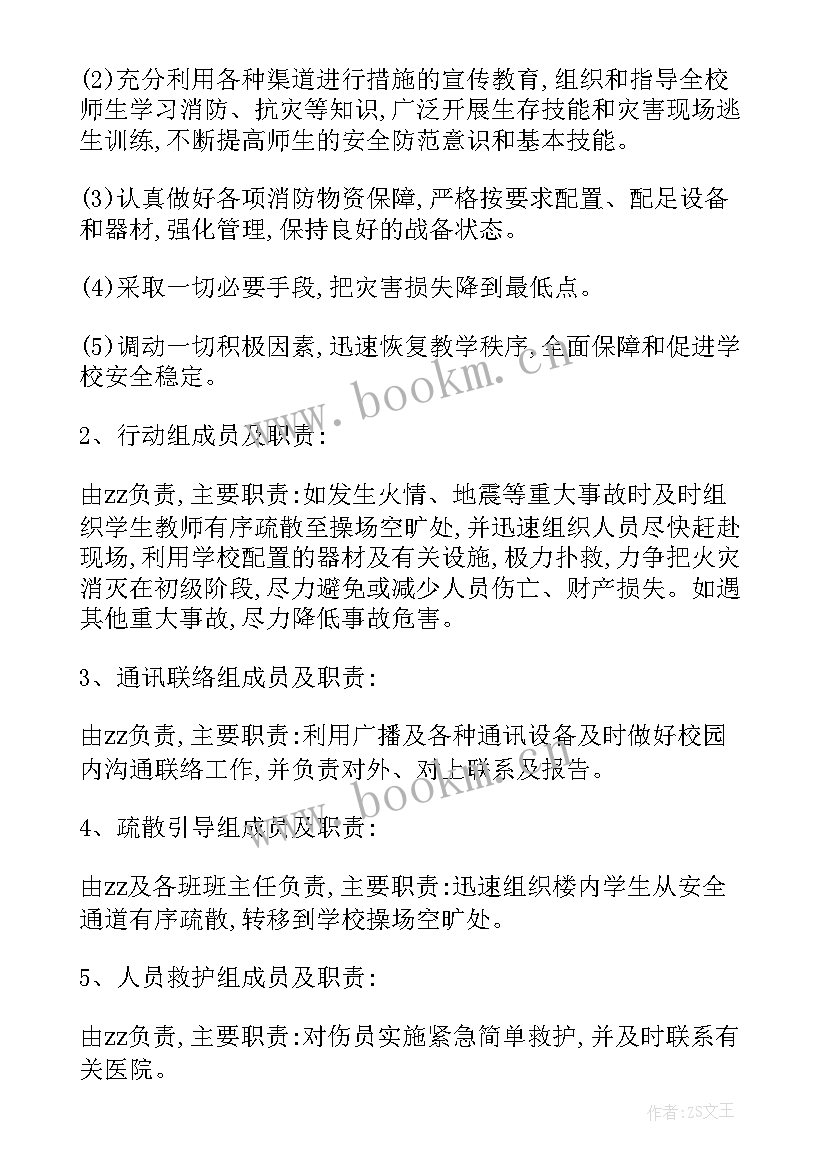 (2)充分利用各种渠道进行措施的宣传教育,组织和指导全校师生学习消防、抗灾等知识,广泛开展生存技能和灾害现场逃生训练,不断提高师生的安全防范意识和基本技能。

(3)认真做好各项消防物资保障,严格按要求配置、配足设备和器材,强化管理,保持良好的战备状态。

(4)采取一切必要手段,把灾害损失降到最低点。

(5)调动一切积极因素,迅速恢复教学秩序,全面保障和促进学校安全稳定。

www.bookm.cn

2、行动组成员及职责:

由zz负责,主要职责:如发生火情、地震等重大事故时及时组织学生教师有序疏散至操场空旷处,并迅速组织人员尽快赶赴现场,利用学校配置的器材及有关设施,极力扑救,力争把火灾消灭在初级阶段,尽力避免或减少人员伤亡、财产损失。如遇其他重大事故,尽力降低事故危害。

3、通讯联络组成员及职责:

由zz负责,主要职责:利用广播及各种通讯设备及时做好校园内沟通联络工作,并负责对外、对上联系及报告。

www.bookm.cn

4、疏散引导组成员及职责:

由zz及各班班主任负责,主要职责:迅速组织楼内学生从安全通道有序疏散,转移到学校操场空旷处。

5、人员救护组成员及职责:

由zz负责,主要职责:对伤员实施紧急简单救护,并及时联系有关医院。

作者:ZS文王